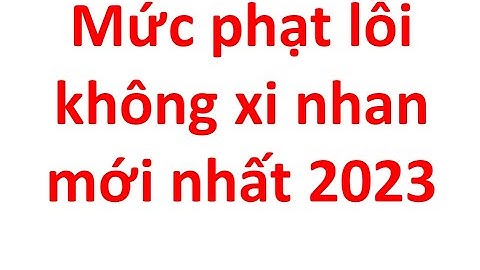 Mức phạt lôi không xi nhan mới nhất 2023